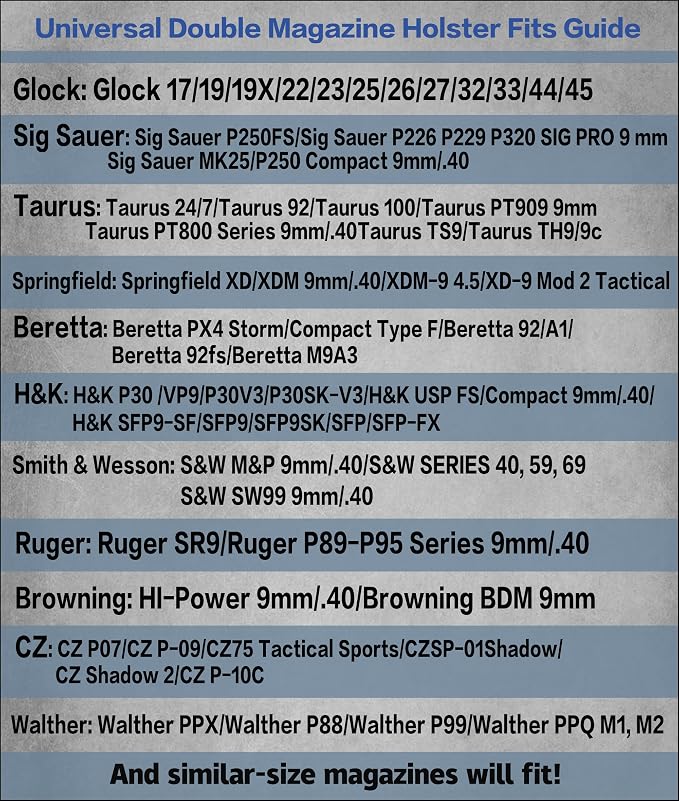 Universal Double Magazine Holster Fits Guide

Glock: Glock 17/19/19X/22/23/25/26/27/32/33/44/45

Sig Sauer: Sig Sauer P250FS/Sig Sauer P226 P229 P320 SIG PRO 9 mm Sig Sauer MK25/P250 Compact 9mm/.40

Taurus: Taurus 24/7/Taurus 92/Taurus 100/Taurus PT909 9mm Taurus PT800 Series 9mm/.40Taurus TS9/Taurus TH9/9c

Springfield: Springfield XD/XDM 9mm/.40/XDM-9 4.5/XD-9 Mod 2 Tactical

Beretta: Beretta PX4 Storm/Compact Type F/Beretta 92/A1/ Beretta 92fs/Beretta M9A3

H&K: H&K P30 /VP9/P30V3/P30SK-V3/H&K USP FS/Compact 9mm/.40/ H&K SFP9-SF/SFP9/SFP9SK/SFP/SFP-FX

Smith & Wesson: S&W M&P 9mm/.40/S&W SERIES 40, 59, 69 S&W SW99 9mm/.40

Ruger: Ruger SR9/Ruger P89-P95 Series 9mm/.40

Browning: HI-Power 9mm/.40/Browning BDM 9mm

CZ: CZ P07/CZ P-09/CZ75 Tactical Sports/CZSP-01Shadow/ CZ Shadow 2/CZ P-10C

Walther: Walther PPX/Walther P88/Walther P99/Walther PPQ M1, M2

And similar-size magazines will fit!